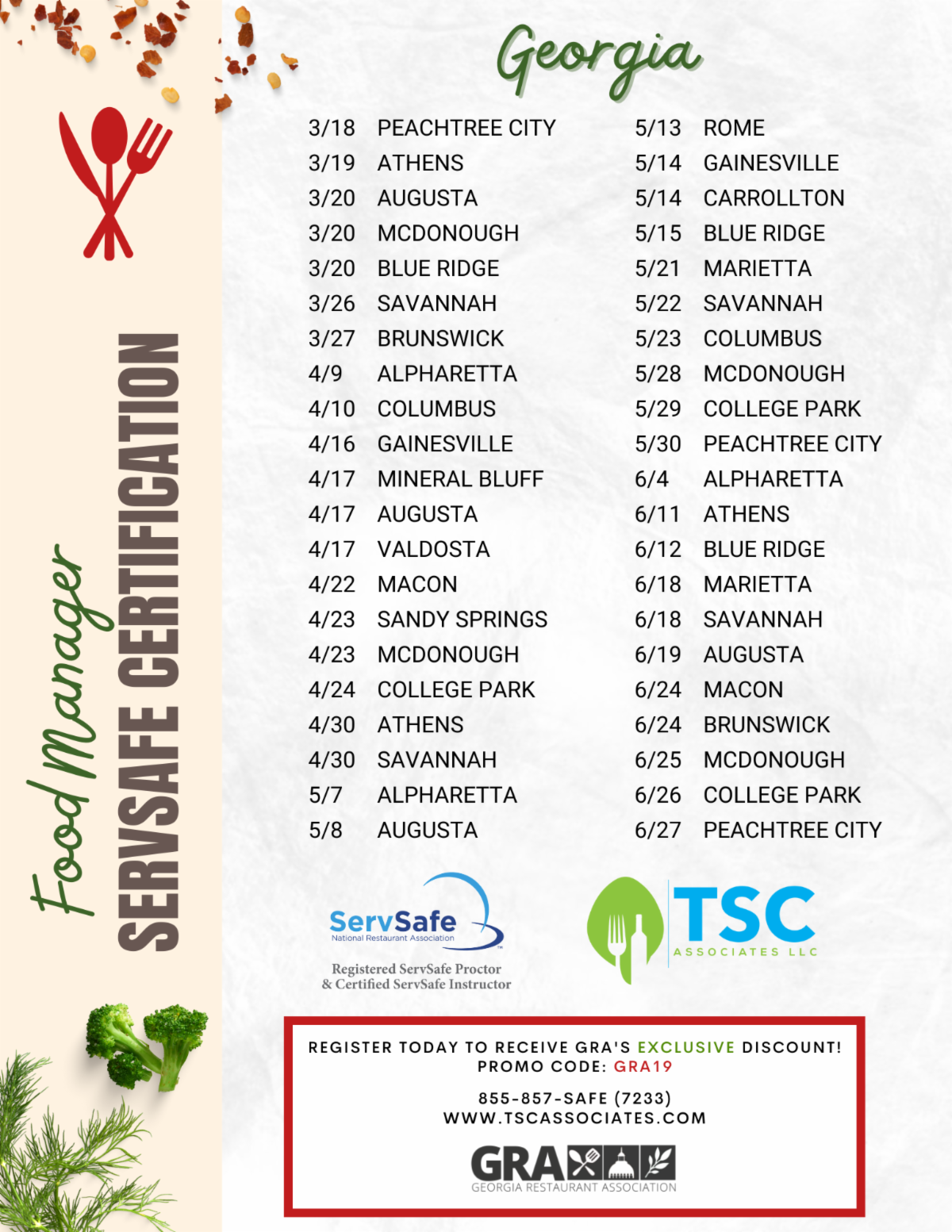 Food Manager
SERVSAFE CERTIFICATION

Georgia

3/18 PEACHTREE CITY
3/19 ATHENS
3/20 AUGUSTA
3/20 MCDONOUGH
3/20 BLUE RIDGE
3/26 SAVANNAH
3/27 BRUNSWICK
4/9 ALPHARETTA
4/10 COLUMBUS
4/16 GAINESVILLE
4/17 MINERAL BLUFF
4/17 AUGUSTA
4/17 VALDOSTA
4/22 MACON
4/23 SANDY SPRINGS
4/23 MCDONOUGH
4/24 COLLEGE PARK
4/30 ATHENS
4/30 SAVANNAH
5/7 ALPHARETTA
5/8 AUGUSTA

5/13 ROME
5/14 GAINESVILLE
5/14 CARROLLTON
5/15 BLUE RIDGE
5/21 MARIETTA
5/22 SAVANNAH
5/23 COLUMBUS
5/28 MCDONOUGH
5/29 COLLEGE PARK
5/30 PEACHTREE CITY
6/4 ALPHARETTA
6/11 ATHENS
6/12 BLUE RIDGE
6/18 MARIETTA
6/18 SAVANNAH
6/19 AUGUSTA
6/24 MACON
6/24 BRUNSWICK
6/25 MCDONOUGH
6/26 COLLEGE PARK
6/27 PEACHTREE CITY

ServSafe
National Restaurant Association
Registered ServSafe Proctor
& Certified ServSafe Instructor

TSC
ASSOCIATES LLC

REGISTER TODAY TO RECEIVE GRA'S EXCLUSIVE DISCOUNT!
PROMO CODE: GRA19

855-857-SAFE (7233)
WWW.TSCASSOCIATES.COM

GRA
GEORGIA RESTAURANT ASSOCIATION